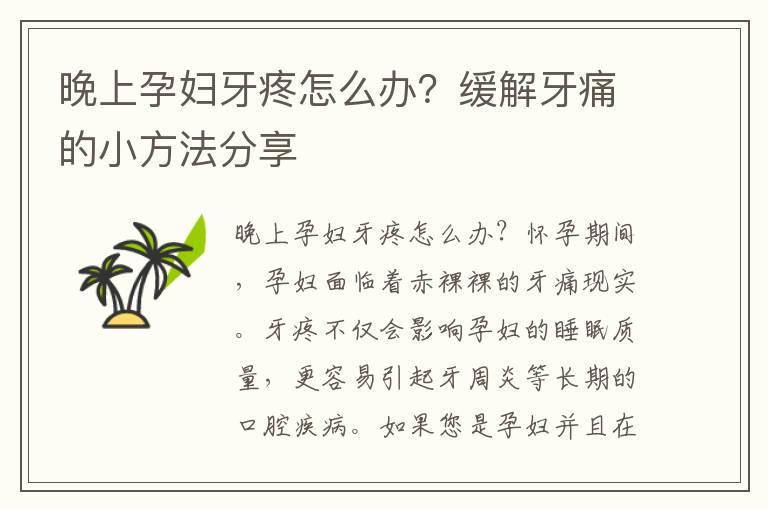 晚上孕妇牙疼怎么办？缓解牙痛的小方法分享

晚上孕妇牙疼怎么办？怀孕期间，孕妇面临着赤裸裸的牙痛现实。牙疼不仅会影响孕妇的睡眠质量，更容易引起牙周炎等长期的口腔疾病。如果您是孕妇并且在